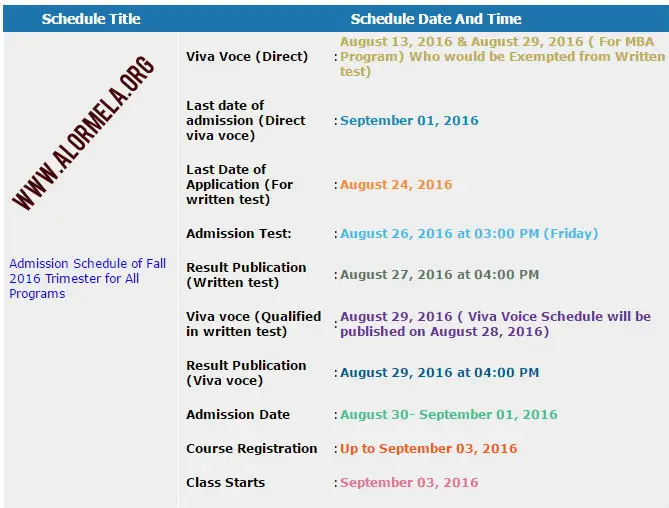 | Schedule Title | Schedule Date And Time | |
|---|---|---|
| WWW.ALORMELA.ORG Admission Schedule of Fall 2016 Trimester for All Programs | Viva Voce (Direct) | : August 13, 2016 & August 29, 2016 ( For MBA Program) Who would be Exempted from Written test) |
| | Last date of admission (Direct viva voce) | : September 01, 2016 |
| | Last Date of Application (For written test) | : August 24, 2016 |
| | Admission Test: | : August 26, 2016 at 03:00 PM (Friday) |
| | Result Publication (Written test) | : August 27, 2016 at 04:00 PM |
| | Viva voce (Qualified in written test) | : August 29, 2016 ( Viva Voice Schedule will be published on August 28, 2016) |
| | Result Publication (Viva voce) | : August 29, 2016 at 04:00 PM |
| | Admission Date | : August 30- September 01, 2016 |
| | Course Registration | : Up to September 03, 2016 |
| | Class Starts | : September 03, 2016 |